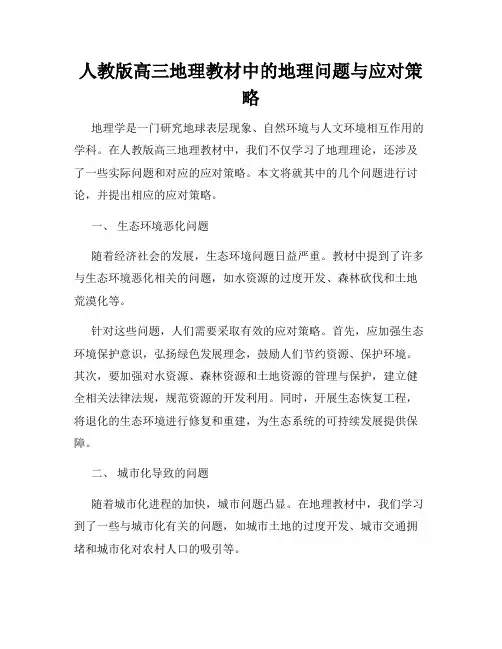 人教版高三地理教材中的地理问题与应对策略

地理学是一门研究地球表层现象、自然环境与人文环境相互作用的学科。在人教版高三地理教材中，我们不仅学习了地理理论，还涉及了一些实际问题和对应的应对策略。本文将就其中的几个问题进行讨论，并提出相应的应对策略。

一、 生态环境恶化问题

随着经济社会的发展，生态环境问题日益严重。教材中提到了许多与生态环境恶化相关的问题，如水资源的过度开发、森林砍伐和土地荒漠化等。

针对这些问题，人们需要采取有效的应对策略。首先，应加强生态环境保护意识，弘扬绿色发展理念，鼓励人们节约资源、保护环境。其次，要加强对水资源、森林资源和土地资源的管理与保护，建立健全相关法律法规，规范资源的开发利用。同时，开展生态恢复工程，将退化的生态环境进行修复和重建，为生态系统的可持续发展提供保障。

二、 城市化导致的问题

随着城市化进程的加快，城市问题凸显。在地理教材中，我们学习到了一些与城市化有关的问题，如城市土地的过度开发、城市交通拥堵和城市化对农村人口的吸引等。